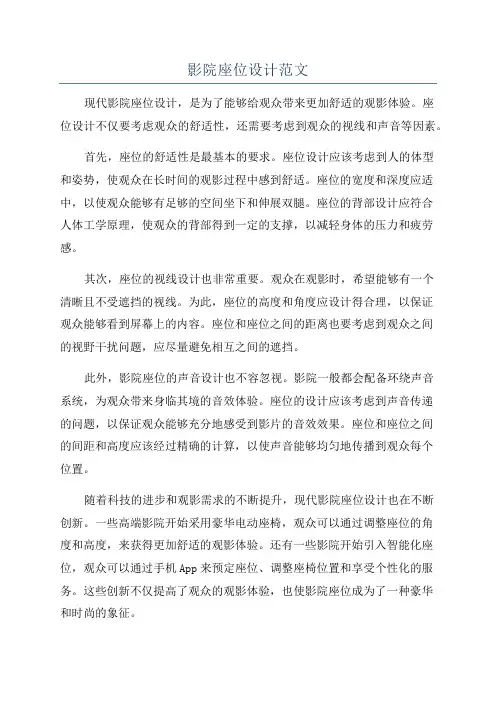 影院座位设计范文

现代影院座位设计，是为了能够给观众带来更加舒适的观影体验。座位设计不仅要考虑观众的舒适性，还需要考虑到观众的视线和声音等因素。

首先，座位的舒适性是最基本的要求。座位设计应该考虑到人的体型和姿势，使观众在长时间的观影过程中感到舒适。座位的宽度和深度应适中，以使观众能够有足够的空间坐下和伸展双腿。座位的背部设计应符合人体工学原理，使观众的背部得到一定的支撑，以减轻身体的压力和疲劳感。

其次，座位的视线设计也非常重要。观众在观影时，希望能够有一个清晰且不受遮挡的视线。为此，座位的高度和角度应设计得合理，以保证观众能够看到屏幕上的内容。座位和座位之间的距离也要考虑到观众之间的视野干扰问题，应尽量避免相互之间的遮挡。

此外，影院座位的声音设计也不容忽视。影院一般都会配备环绕声音系统，为观众带来身临其境的音效体验。座位的设计应该考虑到声音传递的问题，以保证观众能够充分地感受到影片的音效效果。座位和座位之间的间距和高度应该经过精确的计算，以使声音能够均匀地传播到观众每个位置。

随着科技的进步和观影需求的不断提升，现代影院座位设计也在不断创新。一些高端影院开始采用豪华电动座椅，观众可以通过调整座位的角度和高度，来获得更加舒适的观影体验。还有一些影院开始引入智能化座位，观众可以通过手机 App 来预定座位、调整座椅位置和享受个性化的服务。这些创新不仅提高了观众的观影体验，也使影院座位成为了一种豪华和时尚的象征。